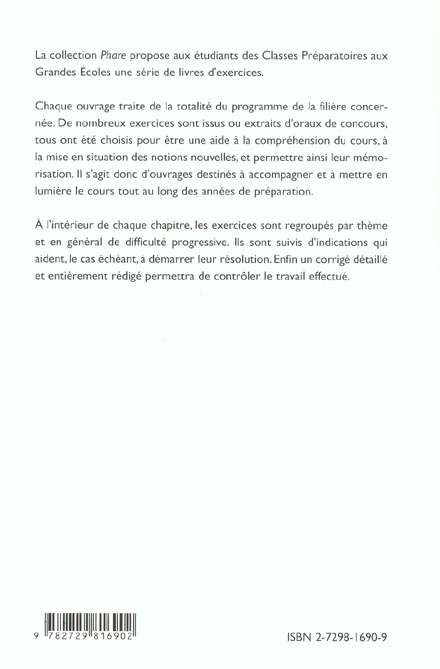 La collection Phare propose aux étudiants des Classes Préparatoires aux Grandes Écoles une série de livres d'exercices.

Chaque ouvrage traite de la totalité du programme de la filière concernée. De nombreux exercices sont issus ou extraits d'oraux de concours, tous ont été choisis pour être une aide à la compréhension du cours, à la mise en situation des notions nouvelles, et permettre ainsi leur mémorisation. Il s'agit donc d'ouvrages destinés à accompagner et à mettre en lumière le cours tout au long des années de préparation.

À l'intérieur de chaque chapitre, les exercices sont regroupés par thème et en général de difficulté progressive. Ils sont suivis d'indications qui aident, le cas échéant, à démarrer leur résolution. Enfin un corrigé détaillé et entièrement rédigé permettra de contrôler le travail effectué.

9 782729 816902

ISBN 2-7298-1690-9